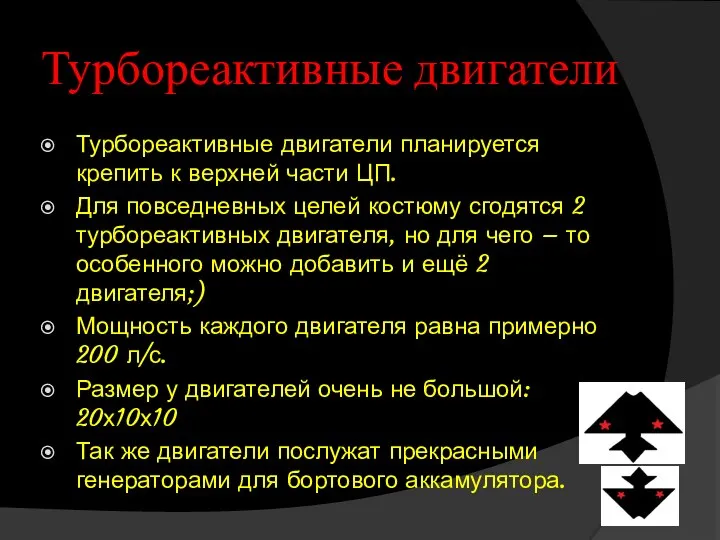 Турбореактивные двигатели

Турбореактивные двигатели планируется крепить к верхней части ЦП.

Для повседневных целей костюму сгодятся 2 турбореактивных двигателя, но для чего – то особенного можно добавить и ещё 2 двигателя;)

Мощность каждого двигателя равна примерно 200 л/с.

Размер у двигателей очень не большой: 20х10х10

Так же двигатели послужат прекрасными генераторами для бортового аккамулятора.